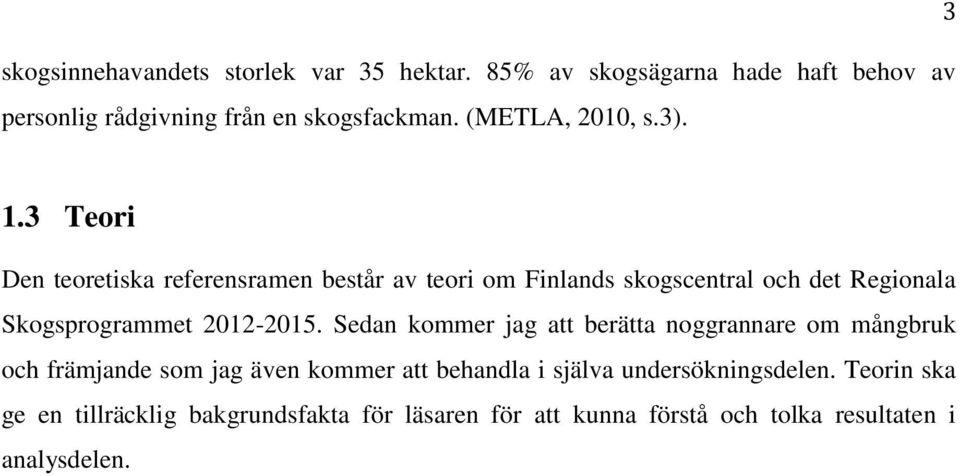 3

skogsinnehavandets storlek var 35 hektar. 85% av skogsägarna hade haft behov av personlig rådgivning från en skogsfackman. (METLA, 2010, s.3).

1.3 Teori

Den teoretiska referensramen består av teori om Finlands skogscentral och det Regionala Skogsprogrammet 2012-2015. Sedan kommer jag att berätta noggrannare om mångbruk och främjande som jag även kommer att behandla i själva undersökningsdelen. Teorin ska ge en tillräcklig bakgrundsfakta för läsaren för att kunna förstå och tolka resultaten i analysdelen.